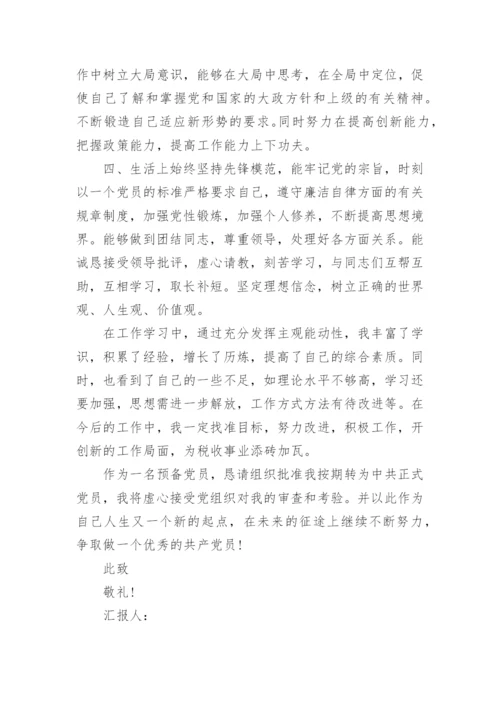 作中树立大局意识，能够在大局中思考，在全局中定位，促使自己了解和掌握党和国家的大政方针和上级的有关精神。不断锻造自己适应新形势的要求。同时努力在提高创新能力，把握政策能力，提高工作能力上下功夫。

四、生活上始终坚持先锋模范，能牢记党的宗旨，时刻以一个党员的标准严格要求自己，遵守廉洁自律方面的有关规章制度，加强党性锻炼，加强个人修养，不断提高思想境界。能够做到团结同志，尊重领导，处理好各方面关系。能诚恳接受领导批评，虚心请教，刻苦学习，与同志们互帮互助，互相学习，取长补短。坚定理想信念，树立正确的世界观、人生观、价值观。

在工作学习中，通过充分发挥主观能动性，我丰富了学识，积累了经验，增长了历炼，提高了自己的综合素质。同时，也看到了自己的一些不足，如理论水平不够高，学习还要加强，思想需进一步解放，工作方式方法有待改进等。在今后的工作中，我一定找准目标，努力改进，积极工作，开创新的工作局面，为税收事业添砖加瓦。

作为一名预备党员，恳请组织批准我按期转为中共正式党员，我将虚心接受党组织对我的审查和考验。并以此作为自己人生又一个新的起点，在未来的征途上继续不断努力，争取做一个优秀的共产党员！

此致

敬礼！

汇报人：